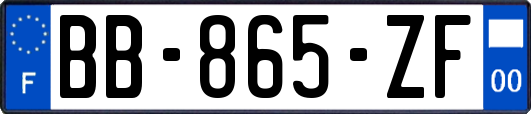 F
BB-865-ZF
00